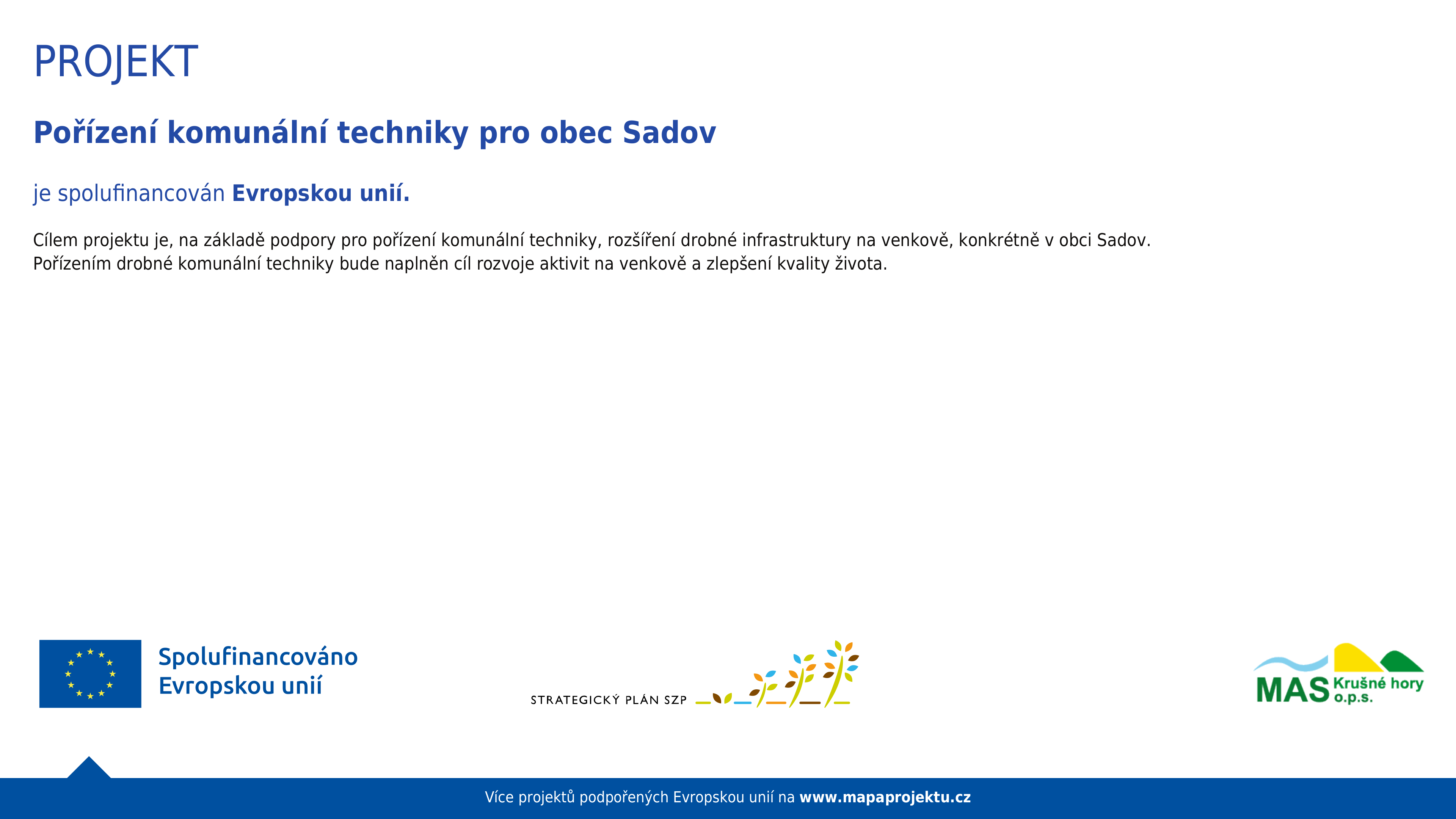 PROJEKT

Pořízení komunální techniky pro obec Sadov

je spolufinancován Evropskou unií.

Cílem projektu je, na základě podpory pro pořízení komunální techniky, rozšíření drobné infrastruktury na venkově, konkrétně v obci Sadov. Pořízením drobné komunální techniky bude naplněn cíl rozvoje aktivit na venkově a zlepšení kvality života.

Spolufinancováno Evropskou unií

STRATEGICKÝ PLÁN SZP

MAS Krušné hory o.p.s.

Více projektů podpořených Evropskou unií na www.mapaprojektu.cz